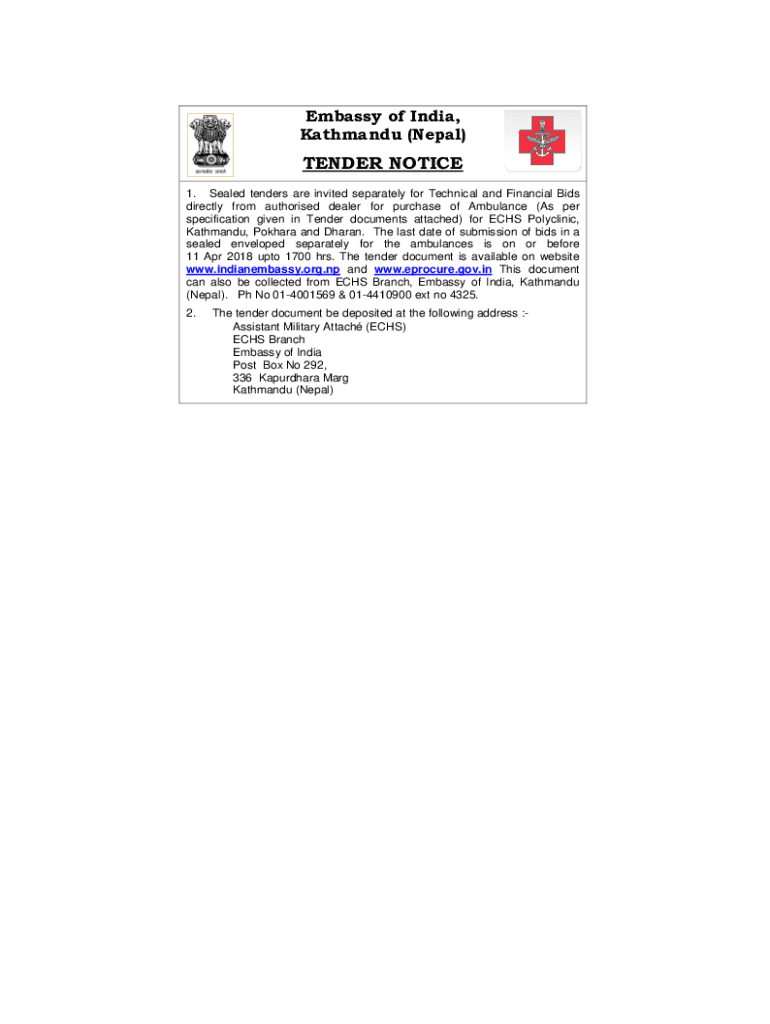 सत्यमेव जयते

Embassy of India,
Kathmandu (Nepal)

TENDER NOTICE

1. Sealed tenders are invited separately for Technical and Financial Bids directly from authorised dealer for purchase of Ambulance (As per specification given in Tender documents attached) for ECHS Polyclinic, Kathmandu, Pokhara and Dharan. The last date of submission of bids in a sealed enveloped separately for the ambulances is on or before 11 Apr 2018 upto 1700 hrs. The tender document is available on website www.indianembassy.org.np and www.eprocure.gov.in This document can also be collected from ECHS Branch, Embassy of India, Kathmandu (Nepal). Ph No 01-4001569 & 01-4410900 ext no 4325.

2. The tender document be deposited at the following address :-
Assistant Military Attaché (ECHS)
ECHS Branch
Embassy of India
Post Box No 292,
336 Kapurdhara Marg
Kathmandu (Nepal)